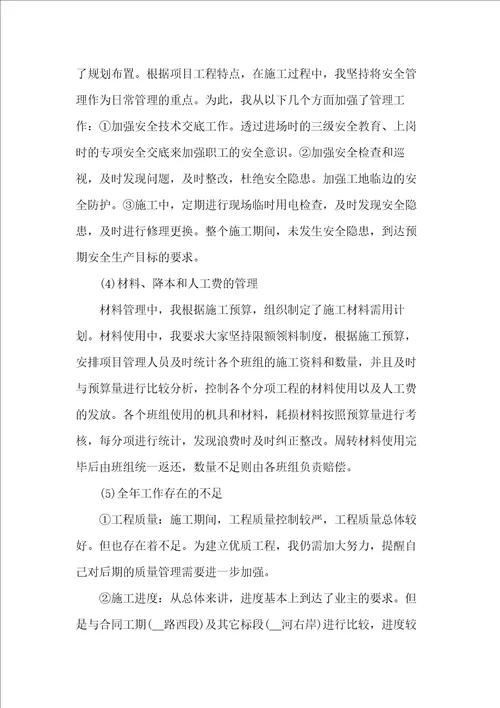 了规划布置。根据项目工程特点，在施工过程中，我坚持将安全管理作为日常管理的重点。为此，我从以下几个方面加强了管理工作：①加强安全技术交底工作。透过进场时的三级安全教育、上岗时的专项安全交底来加强职工的安全意识。②加强安全检查和巡视，及时发现问题，及时整改，杜绝安全隐患。加强工地临边的安全防护。③施工中，定期进行现场临时用电检查，及时发现安全隐患，及时进行修理更换。整个施工期间，未发生安全隐患，到达预期安全生产目标的要求。

(4)材料、降本和人工费的管理

材料管理中，我根据施工预算，组织制定了施工材料需用计划。材料使用中，我要求大家坚持限额领料制度，根据施工预算，安排项目管理人员及时统计各个班组的施工资料和数量，并且及时与预算量进行比较分析，控制各个分项工程的材料使用以及人工费的发放。各个班组使用的机具和材料，耗损材料按照预算量进行考核，每分项进行统计，发现浪费时及时纠正整改。周转材料使用完毕后由班组统一返还，数量不足则由各班组负责赔偿。

(5)全年工作存在的不足

①工程质量：施工期间，工程质量控制较严，工程质量总体较好。但也存在着不足。为建立优质工程，我仍需加大努力，提醒自己对后期的质量管理需要进一步加强。

②施工进度：从总体来讲，进度基本上到达了业主的要求。但是与合同工期(__路西段)及其它标段(__河右岸)进行比较，进度较